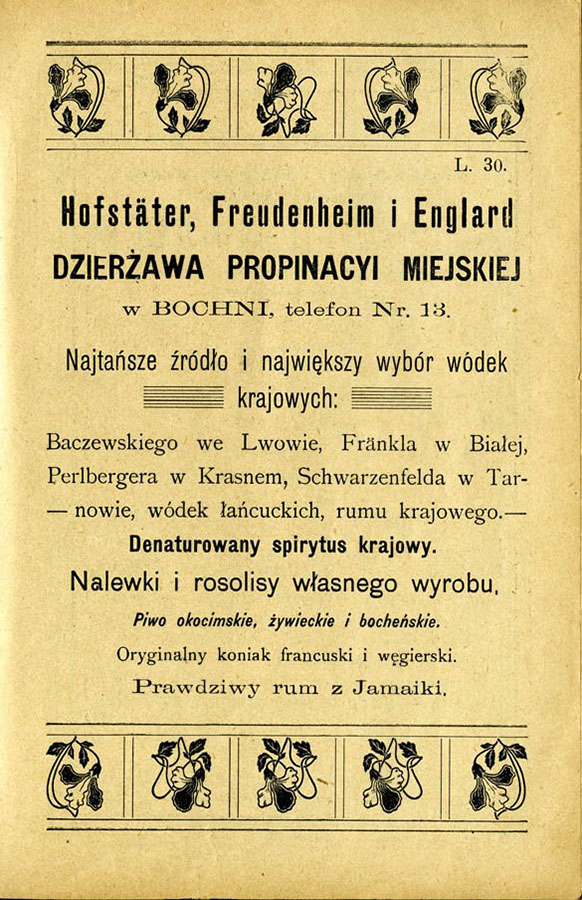 L. 30.

Hofstäter, Freudenheim i Englard
DZIERŻAWA PROPINACYI MIEJSKIEJ
w BOCHNI, telefon Nr. 13.

Najtańsze źródło i największy wybór wódek krajowych:

Baczewskiego we Lwowie, Fränkla w Białej, Perlbergera w Krasnem, Schwarzenfelda w Tarnowie, wódek łańcuckich, rumu krajowego.—
Denaturowany spirytus krajowy.
Nalewki i rosolisy własnego wyrobu.
Piwo okocimskie, żywieckie i bocheńskie.
Oryginalny koniak francuski i węgierski.
Prawdziwy rum z Jamaiki.